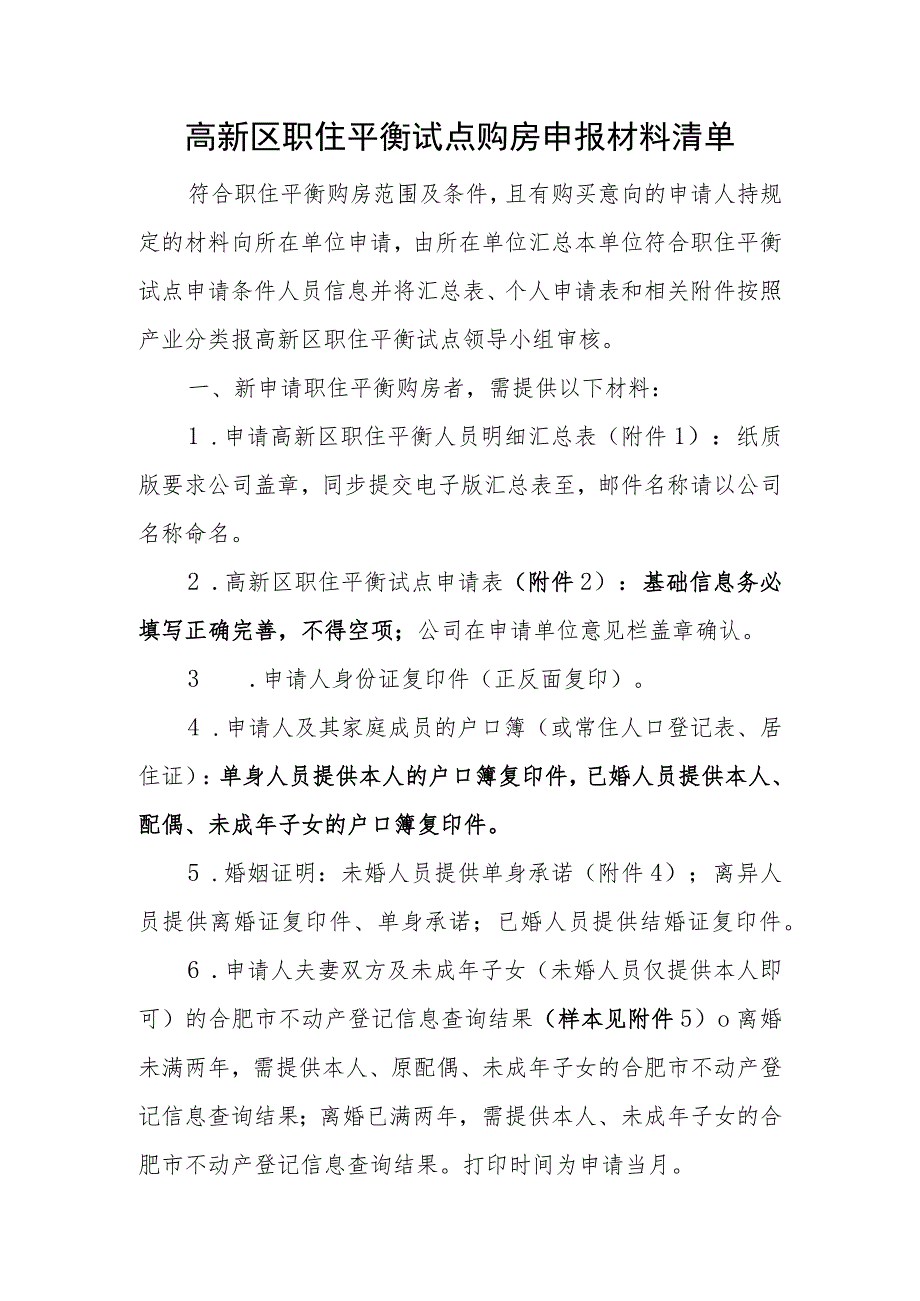 高新区职住平衡试点购房申报材料清单

符合职住平衡购房范围及条件，且有购买意向的申请人持规定的材料向所在单位申请，由所在单位汇总本单位符合职住平衡试点申请条件人员信息并将汇总表、个人申请表和相关附件按照产业分类报高新区职住平衡试点领导小组审核。

一、新申请职住平衡购房者，需提供以下材料：

1．申请高新区职住平衡人员明细汇总表（附件1）：纸质版要求公司盖章，同步提交电子版汇总表至，邮件名称请以公司名称命名。

2．高新区职住平衡试点申请表（附件2）：基础信息务必填写正确完善，不得空项；公司在申请单位意见栏盖章确认。

3　．申请人身份证复印件（正反面复印）。

4．申请人及其家庭成员的户口簿（或常住人口登记表、居住证）：单身人员提供本人的户口簿复印件，已婚人员提供本人、配偶、未成年子女的户口簿复印件。

5．婚姻证明：未婚人员提供单身承诺（附件4）；离异人员提供离婚证复印件、单身承诺；已婚人员提供结婚证复印件。

6．申请人夫妻双方及未成年子女（未婚人员仅提供本人即可）的合肥市不动产登记信息查询结果（样本见附件5）o离婚未满两年，需提供本人、原配偶、未成年子女的合肥市不动产登记信息查询结果；离婚已满两年，需提供本人、未成年子女的合肥市不动产登记信息查询结果。打印时间为申请当月。